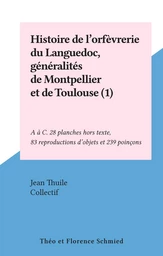 Histoire de l'orfèvrerie du Languedoc, généralités de Montpellier et de Toulouse (1)

A à C. 28 planches hors texte, 83 reproductions d'objets et 239 poinçons

Jean Thuile
Collectif

Théo et Florence Schmied